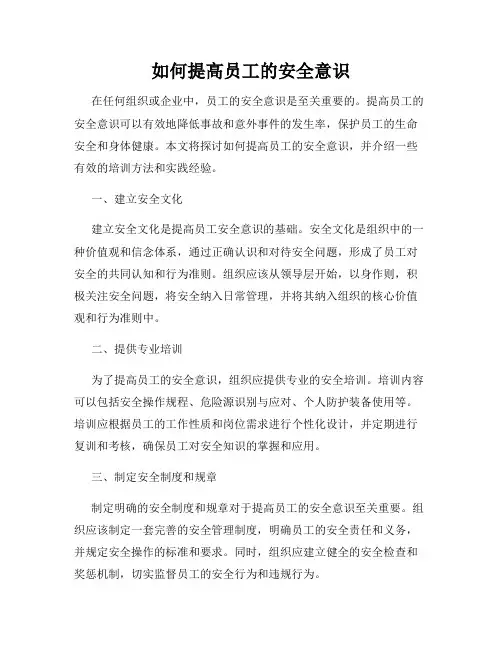 如何提高员工的安全意识

在任何组织或企业中，员工的安全意识是至关重要的。提高员工的安全意识可以有效地降低事故和意外事件的发生率，保护员工的生命安全和身体健康。本文将探讨如何提高员工的安全意识，并介绍一些有效的培训方法和实践经验。

一、建立安全文化

建立安全文化是提高员工安全意识的基础。安全文化是组织中的一种价值观和信念体系，通过正确认识和对待安全问题，形成了员工对安全的共同认知和行为准则。组织应该从领导层开始，以身作则，积极关注安全问题，将安全纳入日常管理，并将其纳入组织的核心价值观和行为准则中。

二、提供专业培训

为了提高员工的安全意识，组织应提供专业的安全培训。培训内容可以包括安全操作规程、危险源识别与应对、个人防护装备使用等。培训应根据员工的工作性质和岗位需求进行个性化设计，并定期进行复训和考核，确保员工对安全知识的掌握和应用。

三、制定安全制度和规章

制定明确的安全制度和规章对于提高员工的安全意识至关重要。组织应该制定一套完善的安全管理制度，明确员工的安全责任和义务，并规定安全操作的标准和要求。同时，组织应建立健全的安全检查和奖惩机制，切实监督员工的安全行为和违规行为。